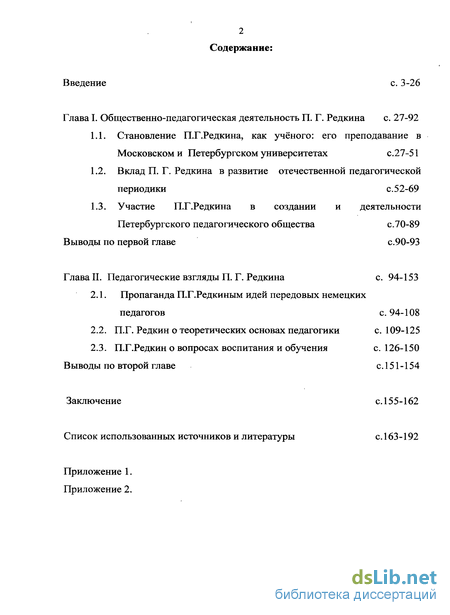 2

Содержание:

Введение с. 3-26

Глава I. Общественно-педагогическая деятельность П. Г. Редкина с. 27-92

1.1. Становление П.Г.Редкина, как учёного: его преподавание в Московском и Петербургском университетах с.27-51

1.2. Вклад П. Г. Редкина в развитие отечественной педагогической периодики с.52-69

1.3. Участие П.Г.Редкина в создании и деятельности Петербургского педагогического общества с.70-89

Выводы по первой главе с.90-93

Глава II. Педагогические взгляды П. Г. Редкина с. 94-153

2.1. Пропаганда П.Г.Редкиным идей передовых немецких педагогов с. 94-108

2.2. П.Г. Редкин о теоретических основах педагогики с. 109-125

2.3. П.Г.Редкин о вопросах воспитания и обучения с. 126-150

Выводы по второй главе с.151-154

Заключение с.155-162

Список использованных источников и литературы с.163-192

Приложение 1.

Приложение 2.

dsLib.net
библиотека диссертаций